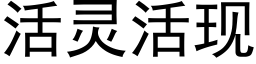 活灵活现